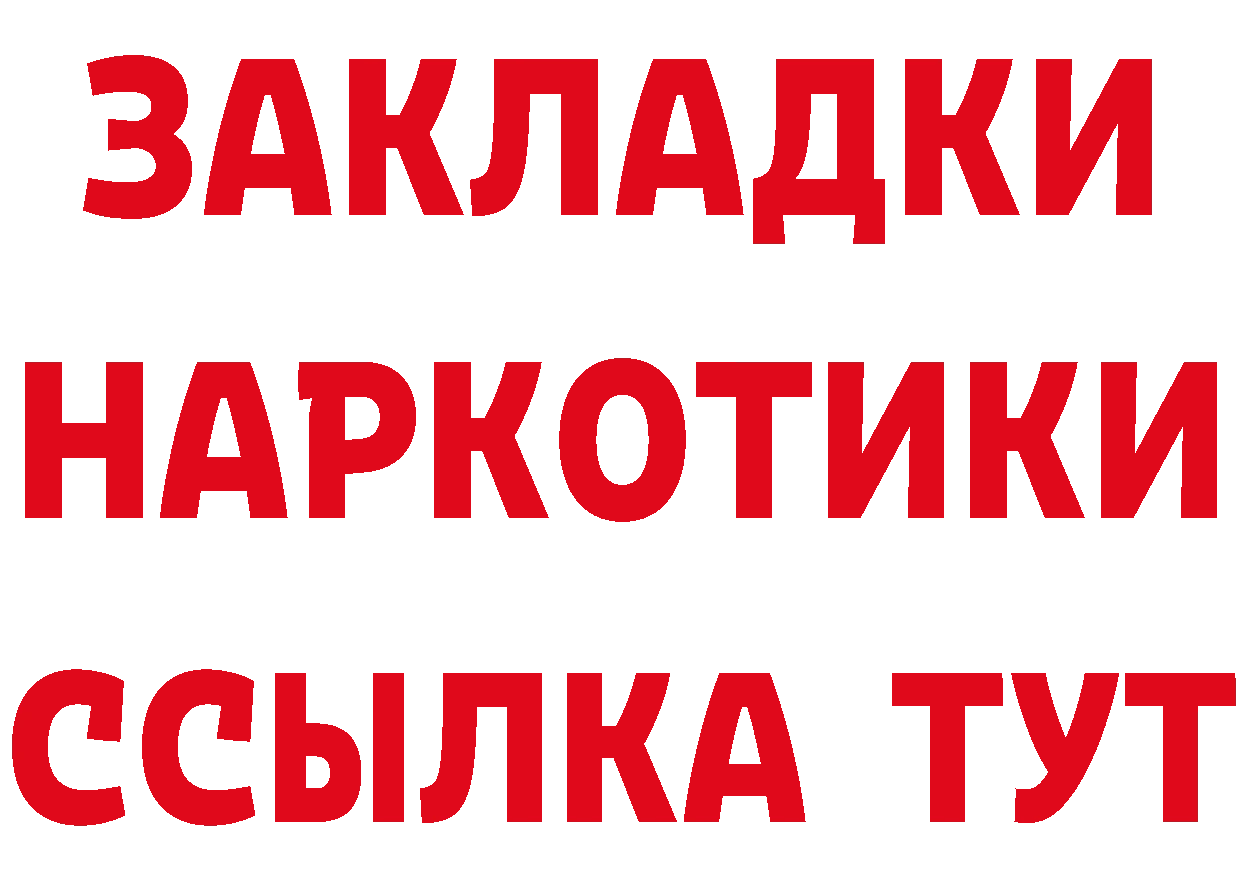 ЗАКЛАДКИ НАРКОТИКИ ССЫЛКА ТУТ